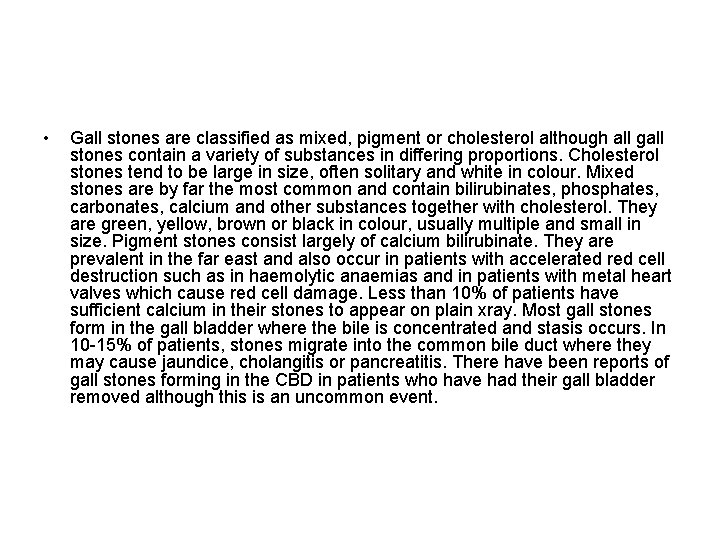 • Gall stones are classified as mixed, pigment or cholesterol although all gall stones contain a variety of substances in differing proportions. Cholesterol stones tend to be large in size, often solitary and white in colour. Mixed stones are by far the most common and contain bilirubinates, phosphates, carbonates, calcium and other substances together with cholesterol. They are green, yellow, brown or black in colour, usually multiple and small in size. Pigment stones consist largely of calcium bilirubinate. They are prevalent in the far east and also occur in patients with accelerated red cell destruction such as in haemolytic anaemias and in patients with metal heart valves which cause red cell damage. Less than 10% of patients have sufficient calcium in their stones to appear on plain xray. Most gall stones form in the gall bladder where the bile is concentrated and stasis occurs. In 10-15% of patients, stones migrate into the common bile duct where they may cause jaundice, cholangitis or pancreatitis. There have been reports of gall stones forming in the CBD in patients who have had their gall bladder removed although this is an uncommon event.